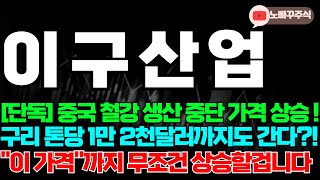 노빠꾸주식

이구산업

[단독] 중국 철강 생산 중단 가격 상승 !
구리 톤당 1만 2천달러까지도 간다?!
"이 가격"까지 무조건 상승할겁니다